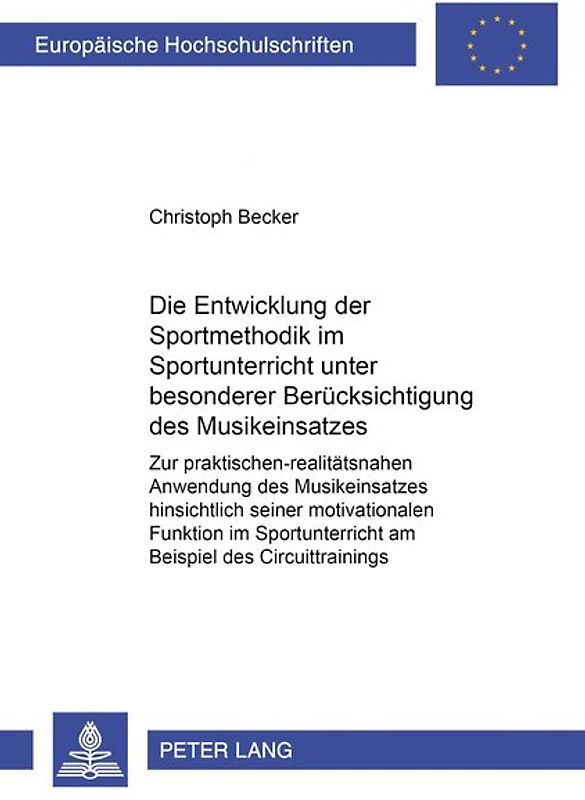 Europäische Hochschulschriften

Christoph Becker

Die Entwicklung der Sportmethodik im Sportunterricht unter besonderer Berücksichtigung des Musikeinsatzes

Zur praktischen-realitätsnahen Anwendung des Musikeinsatzes hinsichtlich seiner motivationalen Funktion im Sportunterricht am Beispiel des Circuittrainings

PETER LANG